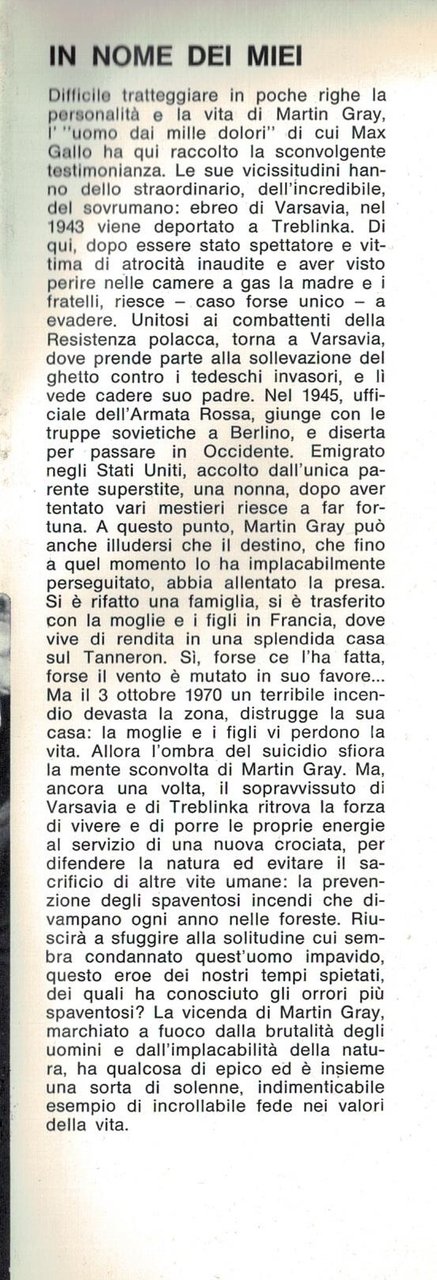 IN NOME DEI MIEI

Difficile tratteggiare in poche righe la personalità e la vita di Martin Gray, l' "uomo dai mille dolori" di cui Max Gallo ha qui raccolto la sconvolgente testimonianza. Le sue vicissitudini hanno dello straordinario, dell'incredibile, del sovrumano: ebreo di Varsavia, nel 1943 viene deportato a Treblinka. Di qui, dopo essere stato spettatore e vittima di atrocità inaudite e aver visto perire nelle camere a gas la madre e i fratelli, riesce – caso forse unico – a evadere. Unitosi ai combattenti della Resistenza polacca, torna a Varsavia, dove prende parte alla sollevazione del ghetto contro i tedeschi invasori, e lì vede cadere suo padre. Nel 1945, ufficiale dell'Armata Rossa, giunge con le truppe sovietiche a Berlino, e diserta per passare in Occidente. Emigrato negli Stati Uniti, accolto dall'unica parente superstite, una nonna, dopo aver tentato vari mestieri riesce a far fortuna. A questo punto, Martin Gray può anche illudersi che il destino, che fino a quel momento lo ha implacabilmente perseguitato, abbia allentato la presa. Si è rifatto una famiglia, si è trasferito con la moglie e i figli in Francia, dove vive di rendita in una splendida casa sul Tanneron. Sì, forse ce l'ha fatta, forse il vento è mutato in suo favore... Ma il 3 ottobre 1970 un terribile incendio devasta la zona, distrugge la sua casa: la moglie e i figli vi perdono la vita. Allora l'ombra del suicidio sfiora la mente sconvolta di Martin Gray. Ma, ancora una volta, il sopravvissuto di Varsavia e di Treblinka ritrova la forza di vivere e di porre le proprie energie al servizio di una nuova crociata, per difendere la natura ed evitare il sacrificio di altre vite umane: la prevenzione degli spaventosi incendi che divampano ogni anno nelle foreste. Riuscirà a sfuggire alla solitudine cui sembra condannato quest'uomo impavido, questo eroe dei nostri tempi spietati, dei quali ha conosciuto gli orrori più spaventosi? La vicenda di Martin Gray, marchiato a fuoco dalla brutalità degli uomini e dall'implacabilità della natura, ha qualcosa di epico ed è insieme una sorta di solenne, indimenticabile esempio di incrollabile fede nei valori della vita.